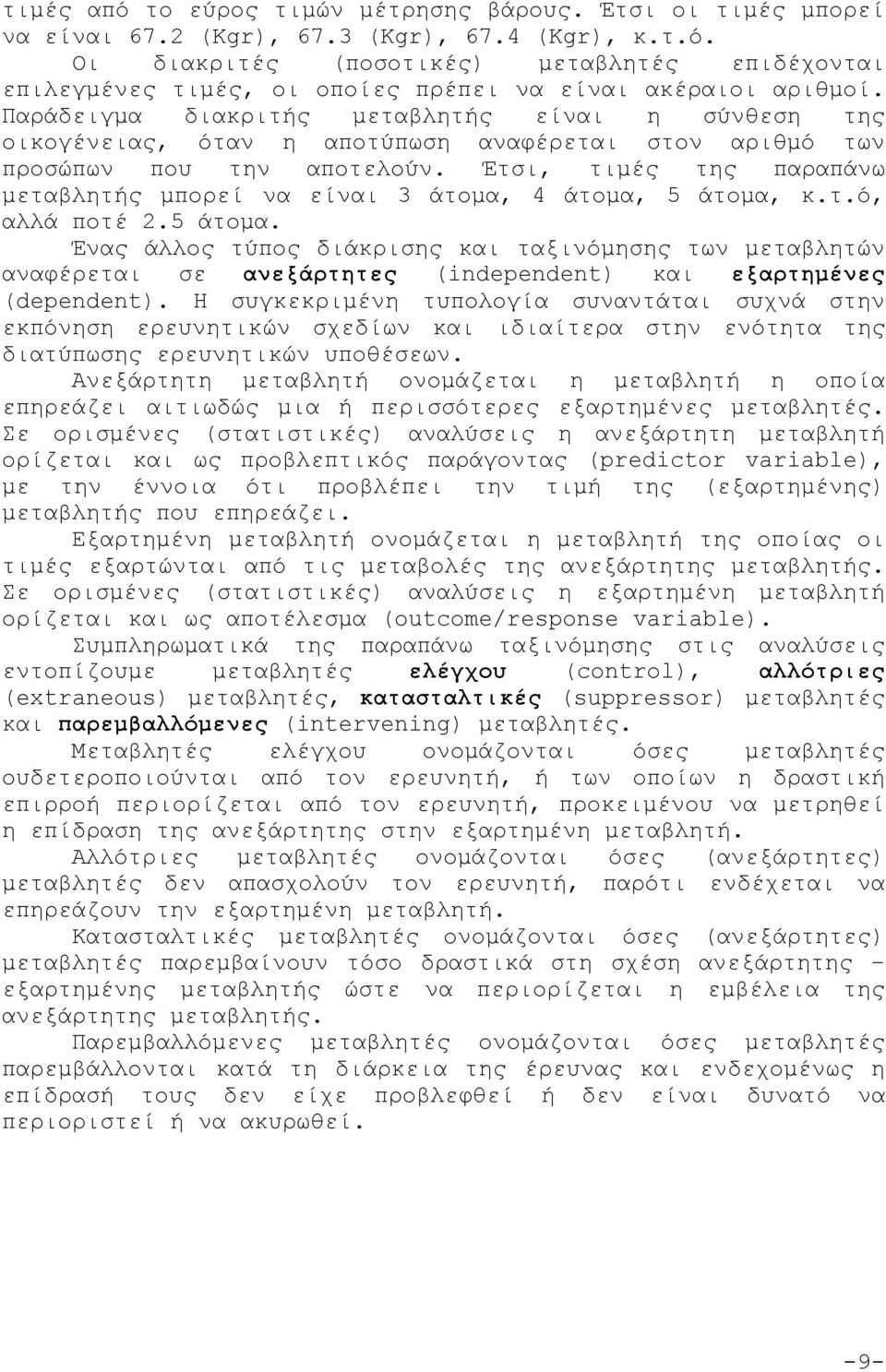 τιμές από το εύρος τιμών μέτρησης βάρους. Έτσι οι τιμές μπορεί να είναι 67.2 (Kgr), 67.3 (Kgr), 67.4 (Kgr), κ.τ.ό.

Οι διακριτές (ποσοτικές) μεταβλητές επιδέχονται επιλεγμένες τιμές, οι οποίες πρέπει να είναι ακέραιοι αριθμοί. Παράδειγμα διακριτής μεταβλητής είναι η σύνθεση της οικογένειας, όταν η αποτύπωση αναφέρεται στον αριθμό των προσώπων που την αποτελούν. Έτσι, τιμές της παραπάνω μεταβλητής μπορεί να είναι 3 άτομα, 4 άτομα, 5 άτομα, κ.τ.ό, αλλά ποτέ 2.5 άτομα.

Ένας άλλος τύπος διάκρισης και ταξινόμησης των μεταβλητών αναφέρεται σε ανεξάρτητες (independent) και εξαρτημένες (dependent). Η συγκεκριμένη τυπολογία συναντάται συχνά στην εκπόνηση ερευνητικών σχεδίων και ιδιαίτερα στην ενότητα της διατύπωσης ερευνητικών υποθέσεων.

Ανεξάρτητη μεταβλητή ονομάζεται η μεταβλητή η οποία επηρεάζει αιτιωδώς μια ή περισσότερες εξαρτημένες μεταβλητές. Σε ορισμένες (στατιστικές) αναλύσεις η ανεξάρτητη μεταβλητή ορίζεται και ως προβλεπτικός παράγοντας (predictor variable), με την έννοια ότι προβλέπει την τιμή της (εξαρτημένης) μεταβλητής που επηρεάζει.

Εξαρτημένη μεταβλητή ονομάζεται η μεταβλητή της οποίας οι τιμές εξαρτώνται από τις μεταβολές της ανεξάρτητης μεταβλητής. Σε ορισμένες (στατιστικές) αναλύσεις η εξαρτημένη μεταβλητή ορίζεται και ως αποτέλεσμα (outcome/response variable).

Συμπληρωματικά της παραπάνω ταξινόμησης στις αναλύσεις εντοπίζουμε μεταβλητές ελέγχου (control), αλλότριες (extraneous) μεταβλητές, κατασταλτικές (suppressor) μεταβλητές και παρεμβαλλόμενες (intervening) μεταβλητές.

Μεταβλητές ελέγχου ονομάζονται όσες μεταβλητές ουδετεροποιούνται από τον ερευνητή, ή των οποίων η δραστική επιρροή περιορίζεται από τον ερευνητή, προκειμένου να μετρηθεί η επίδραση της ανεξάρτητης στην εξαρτημένη μεταβλητή.

Αλλότριες μεταβλητές ονομάζονται όσες (ανεξάρτητες) μεταβλητές δεν απασχολούν τον ερευνητή, παρότι ενδέχεται να επηρεάζουν την εξαρτημένη μεταβλητή.

Κατασταλτικές μεταβλητές ονομάζονται όσες (ανεξάρτητες) μεταβλητές παρεμβαίνουν τόσο δραστικά στη σχέση ανεξάρτητης – εξαρτημένης μεταβλητής ώστε να περιορίζεται η εμβέλεια της ανεξάρτητης μεταβλητής.

Παρεμβαλλόμενες μεταβλητές ονομάζονται όσες μεταβλητές παρεμβάλλονται κατά τη διάρκεια της έρευνας και ενδεχομένως η επίδρασή τους δεν είχε προβλεφθεί ή δεν είναι δυνατό να περιοριστεί ή να ακυρωθεί.

-9-